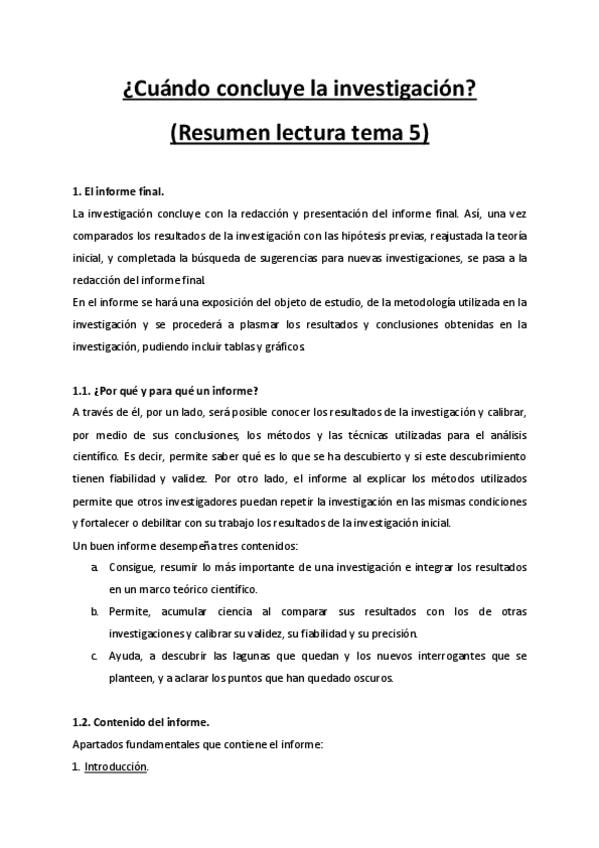 ¿Cuándo concluye la investigación?

(Resumen lectura tema 5)

1. El informe final.

La investigación concluye con la redacción y presentación del informe final. Así, una vez comparados los resultados de la investigación con las hipótesis previas, reajustada la teoría inicial, y completada la búsqueda de sugerencias para nuevas investigaciones, se pasa a la redacción del informe final.

En el informe se hará una exposición del objeto de estudio, de la metodología utilizada en la investigación y se procederá a plasmar los resultados y conclusiones obtenidas en la investigación, pudiendo incluir tablas y gráficos.

1.1. ¿Por qué y para qué un informe?

A través de él, por un lado, será posible conocer los resultados de la investigación y calibrar, por medio de sus conclusiones, los métodos y las técnicas utilizadas para el análisis científico. Es decir, permite saber qué es lo que se ha descubierto y si este descubrimiento tienen fiabilidad y validez. Por otro lado, el informe al explicar los métodos utilizados permite que otros investigadores puedan repetir la investigación en las mismas condiciones y fortalecer o debilitar con su trabajo los resultados de la investigación inicial.

Un buen informe desempeña tres contenidos:

a. Consigue, resumir lo más importante de una investigación e integrar los resultados en un marco teórico científico.

b. Permite, acumular ciencia al comparar sus resultados con los de otras investigaciones y calibrar su validez, su fiabilidad y su precisión.

c. Ayuda, a descubrir las lagunas que quedan y los nuevos interrogantes que se planteen, y a aclarar los puntos que han quedado oscuros.

1.2. Contenido del informe.

Apartados fundamentales que contiene el informe:

1. Introducción.